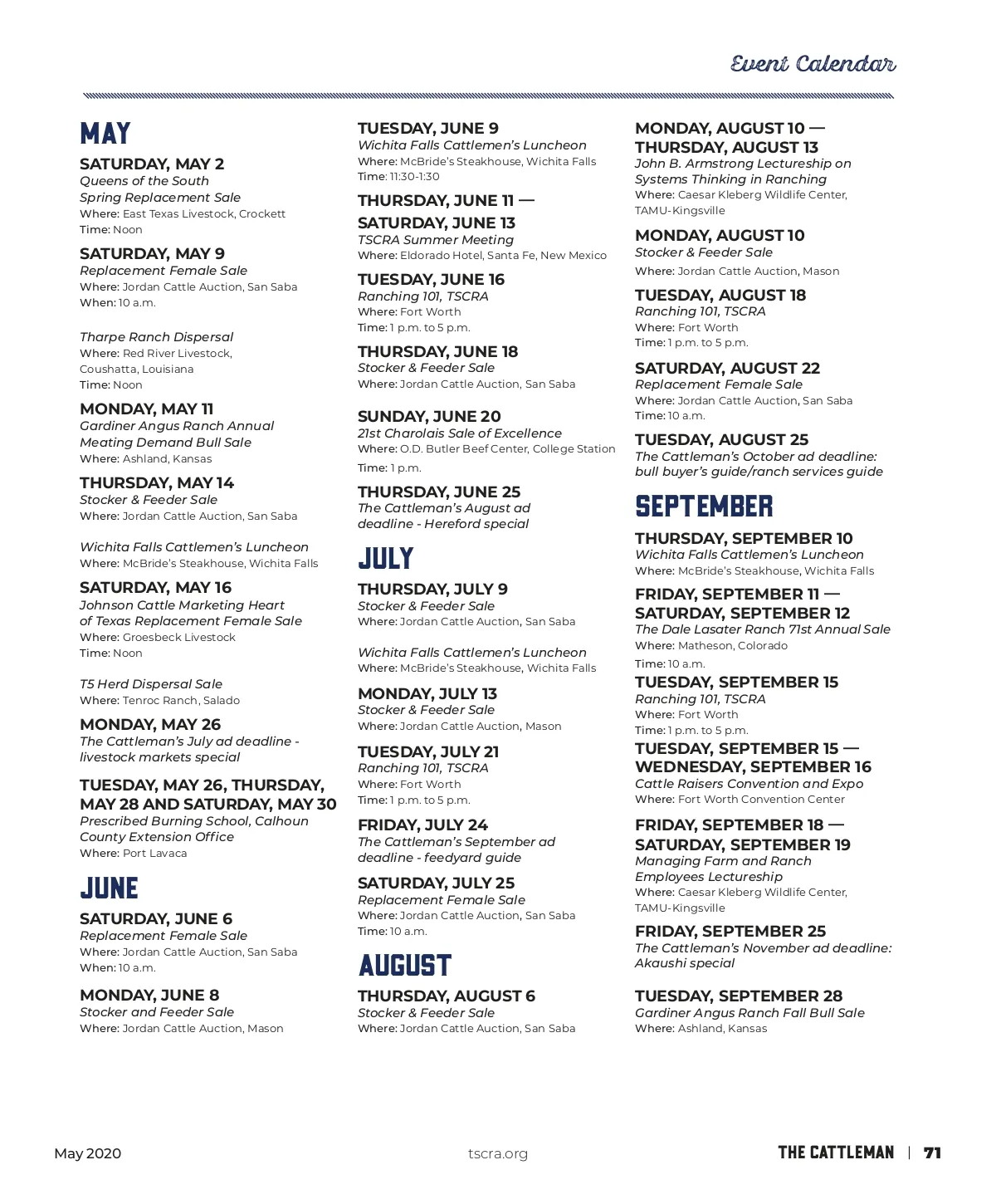 Event Calendar

MAY

SATURDAY, MAY 2
Queens of the South Spring Replacement Sale
Where: East Texas Livestock, Crockett
Time: Noon

SATURDAY, MAY 9
Replacement Female Sale
Where: Jordan Cattle Auction, San Saba
When: 10 a.m.

Tharpe Ranch Dispersal
Where: Red River Livestock, Coushatta, Louisiana
Time: Noon

MONDAY, MAY 11
Gardiner Angus Ranch Annual Meating Demand Bull Sale
Where: Ashland, Kansas

THURSDAY, MAY 14
Stocker & Feeder Sale
Where: Jordan Cattle Auction, San Saba

Wichita Falls Cattlemen's Luncheon
Where: McBride's Steakhouse, Wichita Falls

SATURDAY, MAY 16
Johnson Cattle Marketing Heart of Texas Replacement Female Sale
Where: Groesbeck Livestock
Time: Noon

T5 Herd Dispersal Sale
Where: Tenroc Ranch, Salado

MONDAY, MAY 26
The Cattleman's July ad deadline - livestock markets special

TUESDAY, MAY 26, THURSDAY, MAY 28 AND SATURDAY, MAY 30
Prescribed Burning School, Calhoun County Extension Office
Where: Port Lavaca

JUNE

SATURDAY, JUNE 6
Replacement Female Sale
Where: Jordan Cattle Auction, San Saba
When: 10 a.m.

MONDAY, JUNE 8
Stocker and Feeder Sale
Where: Jordan Cattle Auction, Mason

TUESDAY, JUNE 9
Wichita Falls Cattlemen's Luncheon
Where: McBride's Steakhouse, Wichita Falls
Time: 11:30-1:30

THURSDAY, JUNE 11 — SATURDAY, JUNE 13
TSCRA Summer Meeting
Where: Eldorado Hotel, Santa Fe, New Mexico

TUESDAY, JUNE 16
Ranching 101, TSCRA
Where: Fort Worth
Time: 1 p.m. to 5 p.m.

THURSDAY, JUNE 18
Stocker & Feeder Sale
Where: Jordan Cattle Auction, San Saba

SUNDAY, JUNE 20
21st Charolais Sale of Excellence
Where: O.D. Butler Beef Center, College Station
Time: 1 p.m.

THURSDAY, JUNE 25
The Cattleman's August ad deadline - Hereford special

JULY

THURSDAY, JULY 9
Stocker & Feeder Sale
Where: Jordan Cattle Auction, San Saba

Wichita Falls Cattlemen's Luncheon
Where: McBride's Steakhouse, Wichita Falls

MONDAY, JULY 13
Stocker & Feeder Sale
Where: Jordan Cattle Auction, Mason

TUESDAY, JULY 21
Ranching 101, TSCRA
Where: Fort Worth
Time: 1 p.m. to 5 p.m.

FRIDAY, JULY 24
The Cattleman's September ad deadline - feedyard guide

SATURDAY, JULY 25
Replacement Female Sale
Where: Jordan Cattle Auction, San Saba
Time: 10 a.m.

AUGUST

THURSDAY, AUGUST 6
Stocker & Feeder Sale
Where: Jordan Cattle Auction, San Saba

MONDAY, AUGUST 10 — THURSDAY, AUGUST 13
John B. Armstrong Lectureship on Systems Thinking in Ranching
Where: Caesar Kleberg Wildlife Center, TAMU-Kingsville

MONDAY, AUGUST 10
Stocker & Feeder Sale
Where: Jordan Cattle Auction, Mason

TUESDAY, AUGUST 18
Ranching 101, TSCRA
Where: Fort Worth
Time: 1 p.m. to 5 p.m.

SATURDAY, AUGUST 22
Replacement Female Sale
Where: Jordan Cattle Auction, San Saba
Time: 10 a.m.

TUESDAY, AUGUST 25
The Cattleman's October ad deadline: bull buyer's guide/ranch services guide

SEPTEMBER

THURSDAY, SEPTEMBER 10
Wichita Falls Cattlemen's Luncheon
Where: McBride's Steakhouse, Wichita Falls

FRIDAY, SEPTEMBER 11 — SATURDAY, SEPTEMBER 12
The Dale Lasater Ranch 71st Annual Sale
Where: Matheson, Colorado
Time: 10 a.m.

TUESDAY, SEPTEMBER 15
Ranching 101, TSCRA
Where: Fort Worth
Time: 1 p.m. to 5 p.m.

TUESDAY, SEPTEMBER 15 — WEDNESDAY, SEPTEMBER 16
Cattle Raisers Convention and Expo
Where: Fort Worth Convention Center

FRIDAY, SEPTEMBER 18 — SATURDAY, SEPTEMBER 19
Managing Farm and Ranch Employees Lectureship
Where: Caesar Kleberg Wildlife Center, TAMU-Kingsville

FRIDAY, SEPTEMBER 25
The Cattleman's November ad deadline: Akaushi special

TUESDAY, SEPTEMBER 28
Gardiner Angus Ranch Fall Bull Sale
Where: Ashland, Kansas

May 2020 tscra.org THE CATTLEMAN | 71